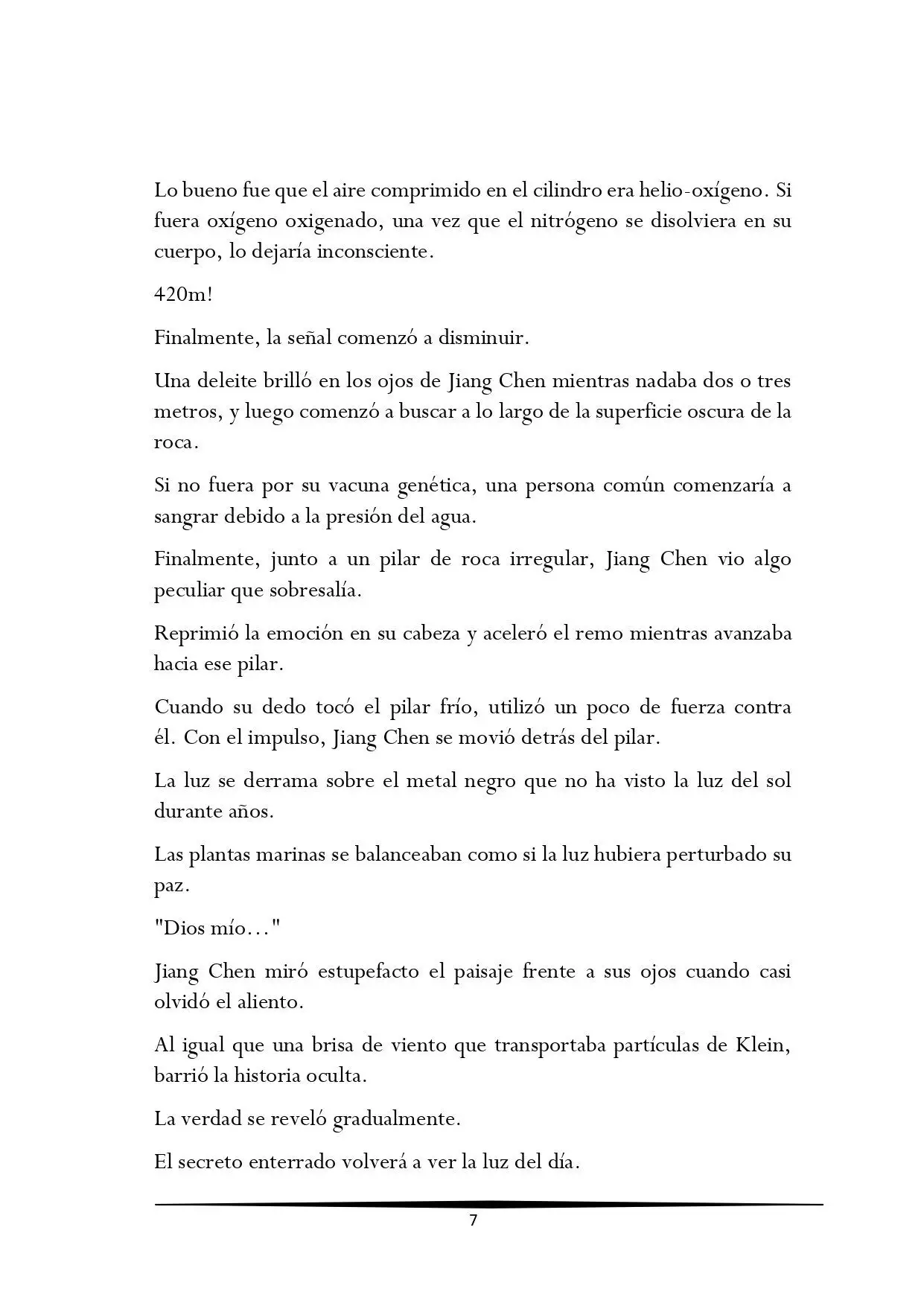 Lo bueno fue que el aire comprimido en el cilindro era helio-oxígeno. Si fuera oxígeno oxigenado, una vez que el nitrógeno se disolviera en su cuerpo, lo dejaría inconsciente.

420m!

Finalmente, la señal comenzó a disminuir.

Una deleite brilló en los ojos de Jiang Chen mientras nadaba dos o tres metros, y luego comenzó a buscar a lo largo de la superficie oscura de la roca.

Si no fuera por su vacuna genética, una persona común comenzaría a sangrar debido a la presión del agua.

Finalmente, junto a un pilar de roca irregular, Jiang Chen vio algo peculiar que sobresalía.

Reprimió la emoción en su cabeza y aceleró el remo mientras avanzaba hacia ese pilar.

Cuando su dedo tocó el pilar frío, utilizó un poco de fuerza contra él. Con el impulso, Jiang Chen se movió detrás del pilar.

La luz se derrama sobre el metal negro que no ha visto la luz del sol durante años.

Las plantas marinas se balanceaban como si la luz hubiera perturbado su paz.

"Dios mío..."

Jiang Chen miró estupefacto el paisaje frente a sus ojos cuando casi olvidó el aliento.

Al igual que una brisa de viento que transportaba partículas de Klein, barrió la historia oculta.

La verdad se reveló gradualmente.

El secreto enterrado volverá a ver la luz del día.

7